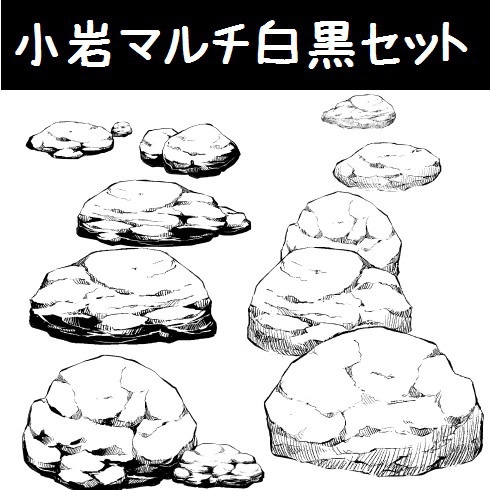 小岩マルチ白黒セット